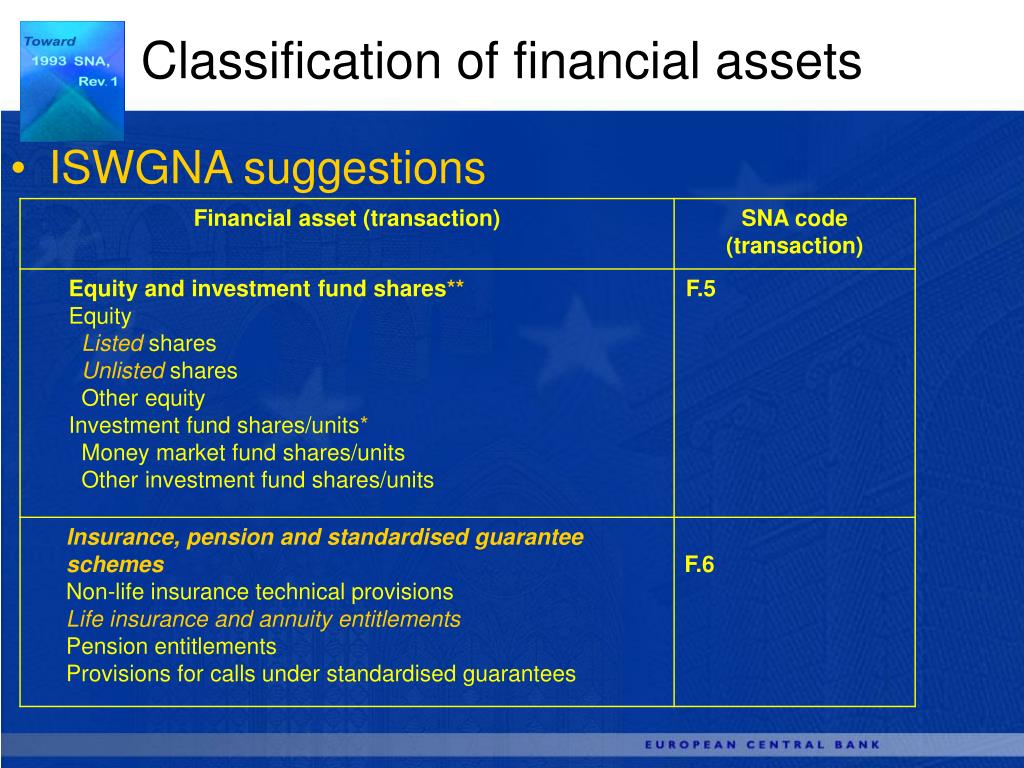 Toward 1993 SNA, Rev. 1

Classification of financial assets

• ISWGNA suggestions

| Financial asset (transaction) | SNA code (transaction) |
|---|---|
| Equity and investment fund shares** Equity Listed shares Unlisted shares Other equity Investment fund shares/units* Money market fund shares/units Other investment fund shares/units | F.5 |
| Insurance, pension and standardised guarantee schemes Non-life insurance technical provisions Life insurance and annuity entitlements Pension entitlements Provisions for calls under standardised guarantees | F.6 |

EUROPEAN CENTRAL BANK